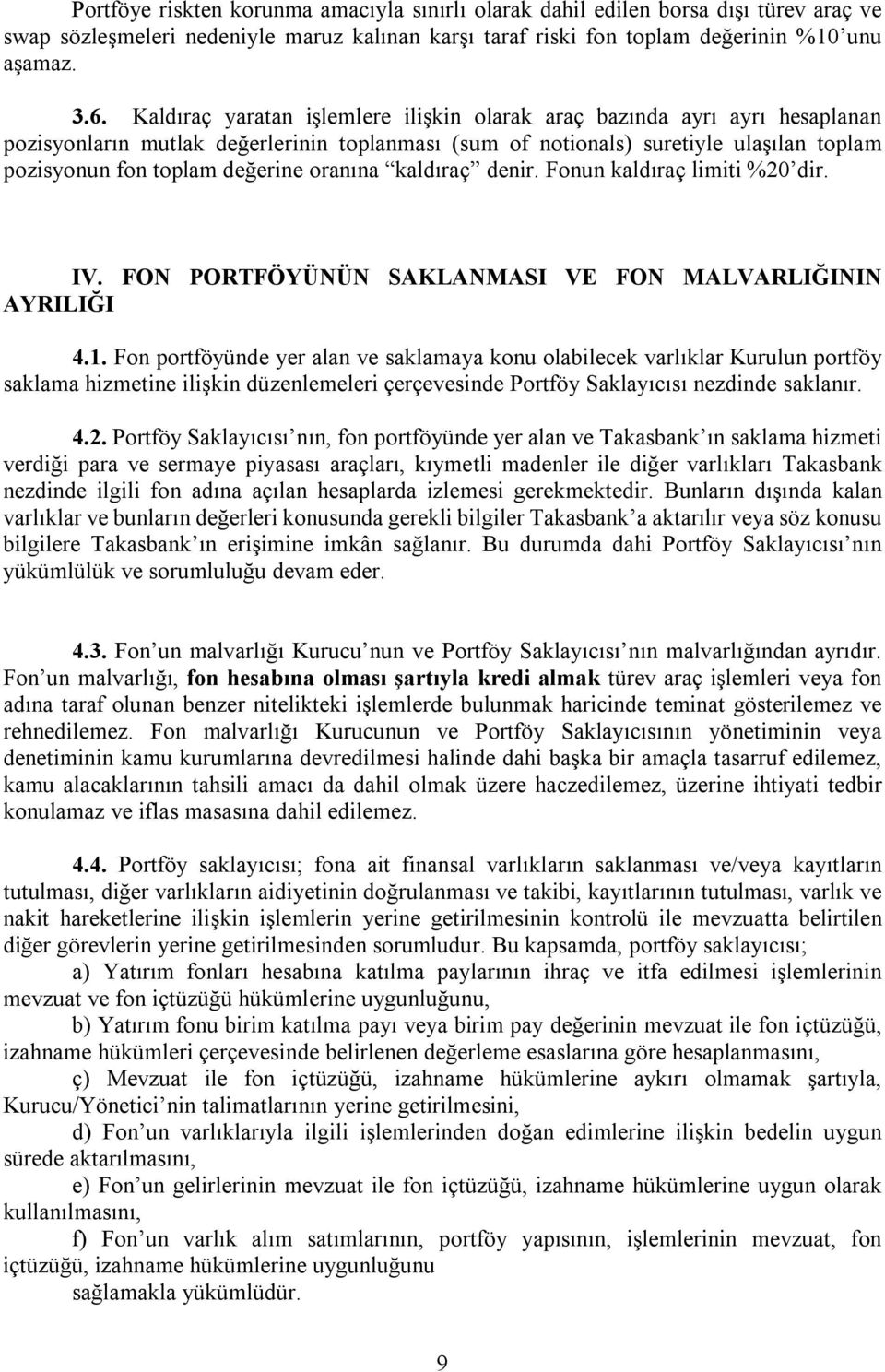 Portföye riskten korunma amacıyla sınırlı olarak dahil edilen borsa dışı türev araç ve swap sözleşmeleri nedeniyle maruz kalınan karşı taraf riski fon toplam değerinin %10'unu aşamaz.

3.6. Kaldıraç yaratan işlemlere ilişkin olarak araç bazında ayrı ayrı hesaplanan pozisyonların mutlak değerlerinin toplanması (sum of notionals) suretiyle ulaşılan toplam pozisyonun fon toplam değerine oranına "kaldıraç" denir. Fonun kaldıraç limiti %20'dir.

IV. FON PORTFÖYÜNÜN SAKLANMASI VE FON MALVARLIĞININ AYRILIĞI

4.1. Fon portföyünde yer alan ve saklamaya konu olabilecek varlıklar Kurulun portföy saklama hizmetine ilişkin düzenlemeleri çerçevesinde Portföy Saklayıcısı nezdinde saklanır.

4.2. Portföy Saklayıcısı'nın, fon portföyünde yer alan ve Takasbank'ın saklama hizmeti verdiği para ve sermaye piyasası araçları, kıymetli madenler ile diğer varlıkları Takasbank nezdinde ilgili fon adına açılan hesaplarda izlemesi gerekmektedir. Bunların dışında kalan varlıklar ve bunların değerleri konusunda gerekli bilgiler Takasbank'a aktarılır veya söz konusu bilgilere Takasbank'ın erişimine imkân sağlanır. Bu durumda dahi Portföy Saklayıcısı'nın yükümlülük ve sorumluluğu devam eder.

4.3. Fon'un malvarlığı Kurucu'nun ve Portföy Saklayıcısı'nın malvarlığından ayrıdır. Fon'un malvarlığı, fon hesabına olması şartıyla kredi almak türev araç işlemleri veya fon adına taraf olunan benzer nitelikteki işlemlerde bulunmak haricinde teminat gösterilemez ve rehnedilemez. Fon malvarlığı Kurucunun ve Portföy Saklayıcısının yönetiminin veya denetiminin kamu kurumlarına devredilmesi halinde dahi başka bir amaçla tasarruf edilemez, kamu alacaklarının tahsili amacı da dahil olmak üzere haczedilemez, üzerine ihtiyati tedbir konulamaz ve iflas masasına dahil edilemez.

4.4. Portföy saklayıcısı; fona ait finansal varlıkların saklanması ve/veya kayıtların tutulması, diğer varlıkların aidiyetinin doğrulanması ve takibi, kayıtlarının tutulması, varlık ve nakit hareketlerine ilişkin işlemlerin yerine getirilmesinin kontrolü ile mevzuatta belirtilen diğer görevlerin yerine getirilmesinden sorumludur. Bu kapsamda, portföy saklayıcısı;

a) Yatırım fonları hesabına katılma paylarının ihraç ve itfa edilmesi işlemlerinin mevzuat ve fon içtüzüğü hükümlerine uygunluğunu,

b) Yatırım fonu birim katılma payı veya birim pay değerinin mevzuat ile fon içtüzüğü, izahname hükümleri çerçevesinde belirlenen değerleme esaslarına göre hesaplanmasını,

ç) Mevzuat ile fon içtüzüğü, izahname hükümlerine aykırı olmamak şartıyla, Kurucu/Yönetici'nin talimatlarının yerine getirilmesini,

d) Fon'un varlıklarıyla ilgili işlemlerinden doğan edimlerine ilişkin bedelin uygun sürede aktarılmasını,

e) Fon'un gelirlerinin mevzuat ile fon içtüzüğü, izahname hükümlerine uygun olarak kullanılmasını,

f) Fon'un varlık alım satımlarının, portföy yapısının, işlemlerinin mevzuat, fon içtüzüğü, izahname hükümlerine uygunluğunu

sağlamakla yükümlüdür.

9